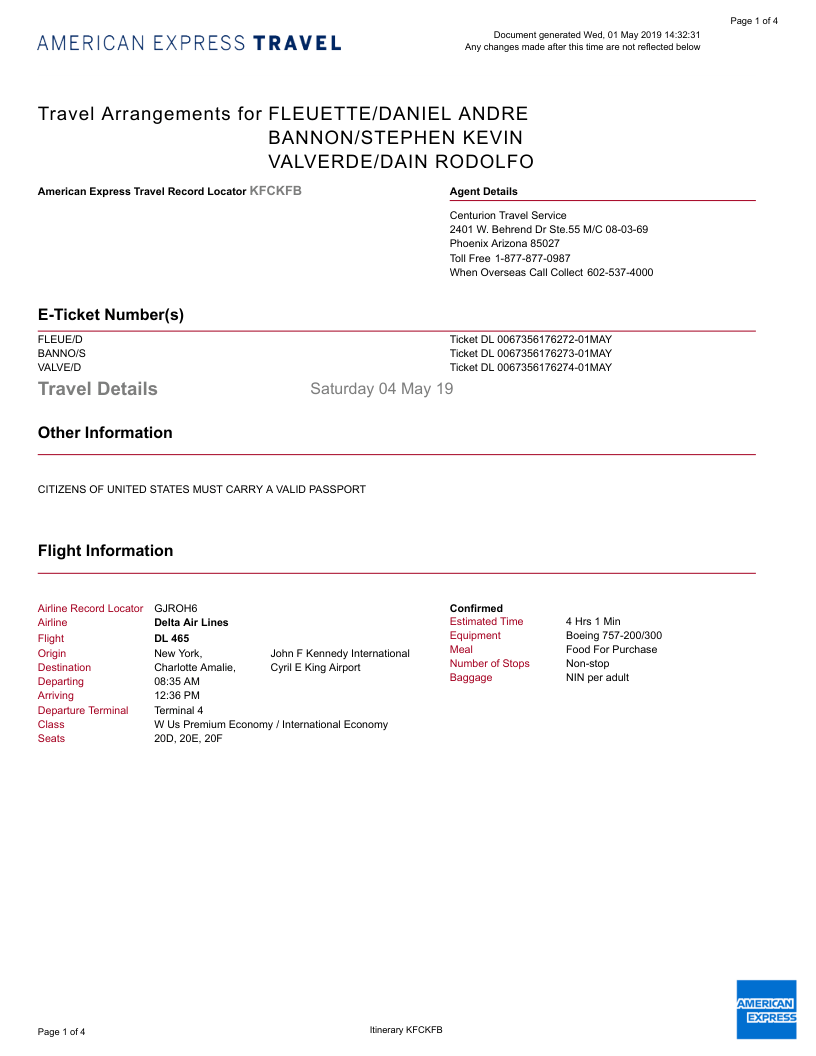 Page 1 of 4

AMERICAN EXPRESS TRAVEL

Document generated Wed, 01 May 2019 14:32:31
Any changes made after this time are not reflected below

Travel Arrangements for FLEUETTE/DANIEL ANDRE
BANNON/STEPHEN KEVIN
VALVERDE/DAIN RODOLFO

American Express Travel Record Locator KFCKFB

Agent Details

Centurion Travel Service
2401 W. Behrend Dr Ste.55 M/C 08-03-69
Phoenix Arizona 85027
Toll Free 1-877-877-0987
When Overseas Call Collect 602-537-4000

E-Ticket Number(s)

FLEUE/D Ticket DL 0067356176272-01MAY
BANNO/S Ticket DL 0067356176273-01MAY
VALVE/D Ticket DL 0067356176274-01MAY

Travel Details Saturday 04 May 19

Other Information

CITIZENS OF UNITED STATES MUST CARRY A VALID PASSPORT

Flight Information

Airline Record Locator GJROH6
Airline Delta Air Lines
Flight DL 465
Origin New York, John F Kennedy International
Destination Charlotte Amalie, Cyril E King Airport
Departing 08:35 AM
Arriving 12:36 PM
Departure Terminal Terminal 4
Class W Us Premium Economy / International Economy
Seats 20D, 20E, 20F

Confirmed
Estimated Time 4 Hrs 1 Min
Equipment Boeing 757-200/300
Meal Food For Purchase
Number of Stops Non-stop
Baggage NIN per adult

Page 1 of 4

Itinerary KFCKFB

AMERICAN EXPRESS